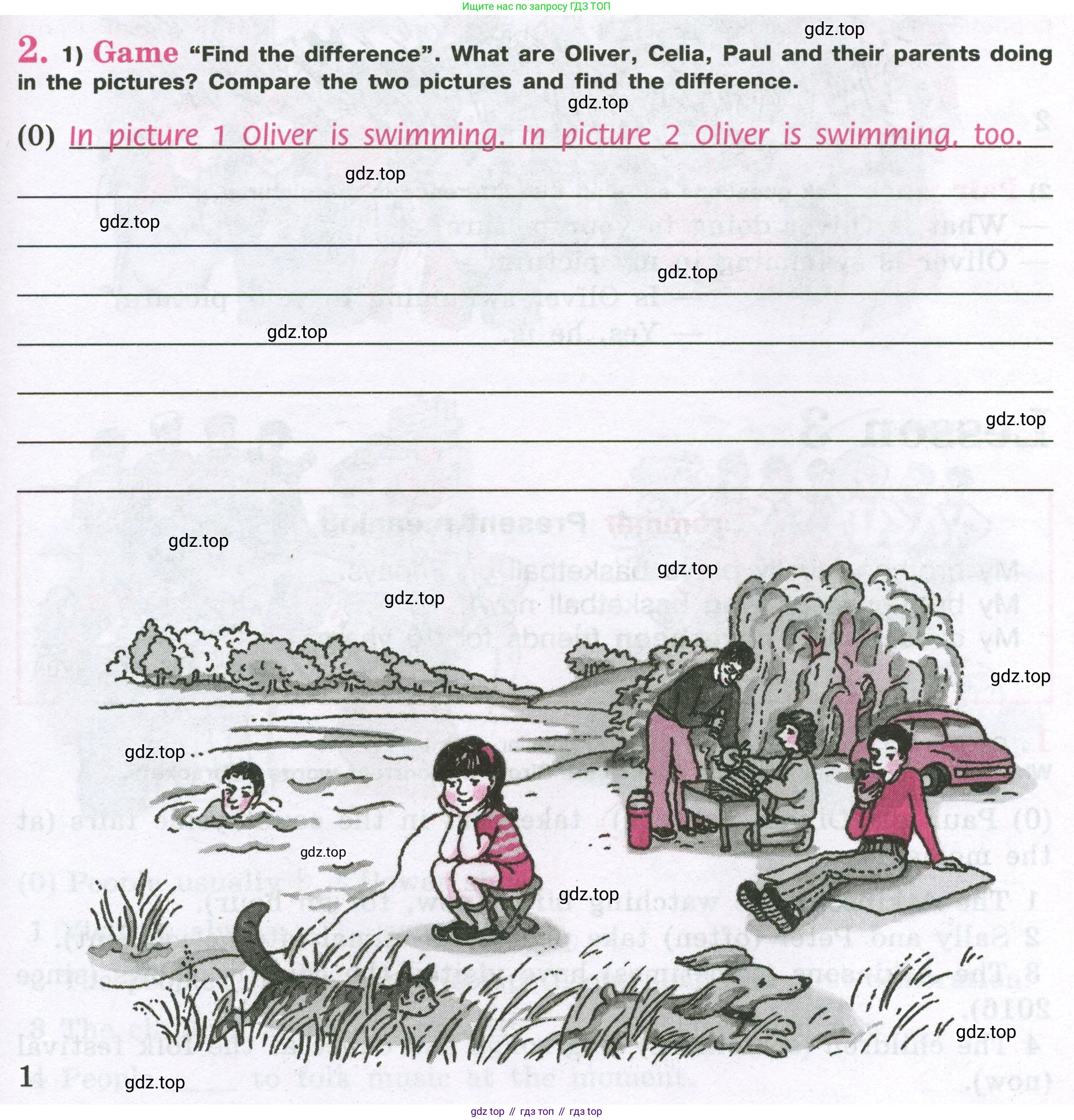 Ищите нас по запросу ГДЗ ТОП

2. 1) Game "Find the difference". What are Oliver, Celia, Paul and their parents doing in the pictures? Compare the two pictures and find the difference.

(0) In picture 1 Oliver is swimming. In picture 2 Oliver is swimming, too.

____

____

____

____

____

____

____

1

gdz top // гдз топ // гдз top

gdz.top